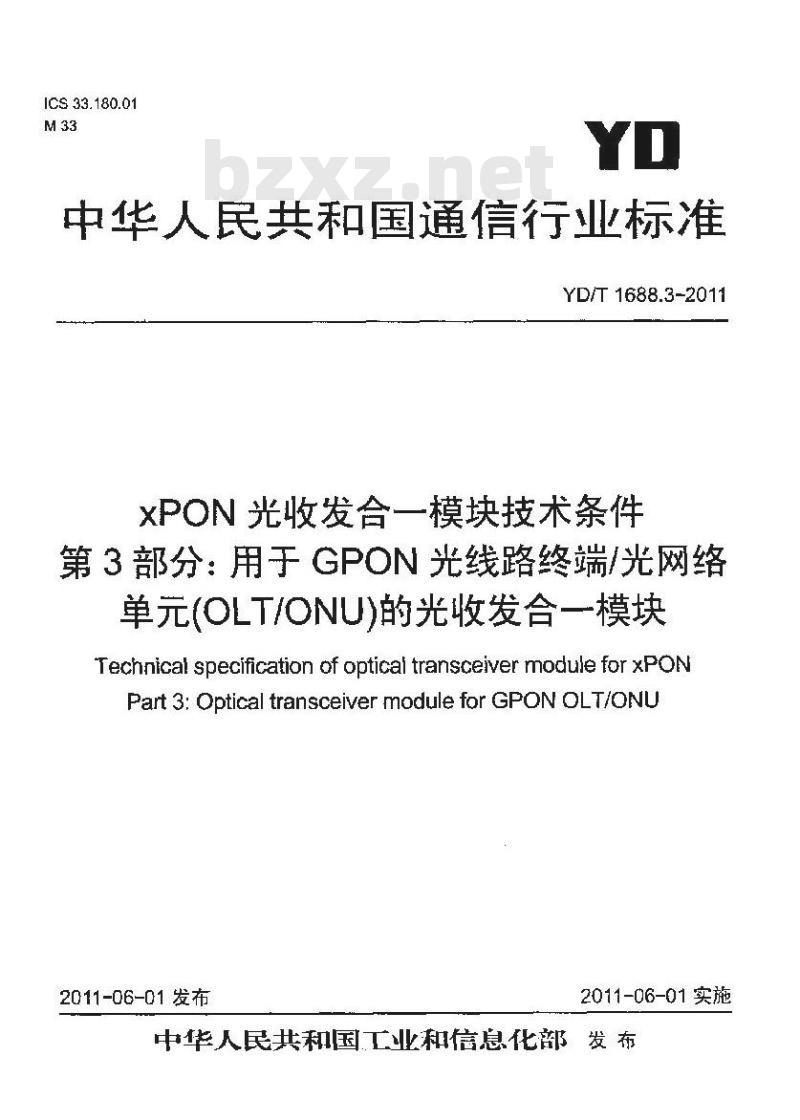 ICS 33.180.01
M 33

YD

bzxz.net

中华人民共和国通信行业标准

YD/T 1688.3-2011

xPON 光收发合一模块技术条件
第 3 部分：用于 GPON 光线路终端/光网络单元(OLT/ONU)的光收发合一模块

Technical specification of optical transceiver module for xPON
Part 3: Optical transceiver module for GPON OLT/ONU

2011-06-01 发布

2011-06-01 实施

中华人民共和国工业和信息化部 发布